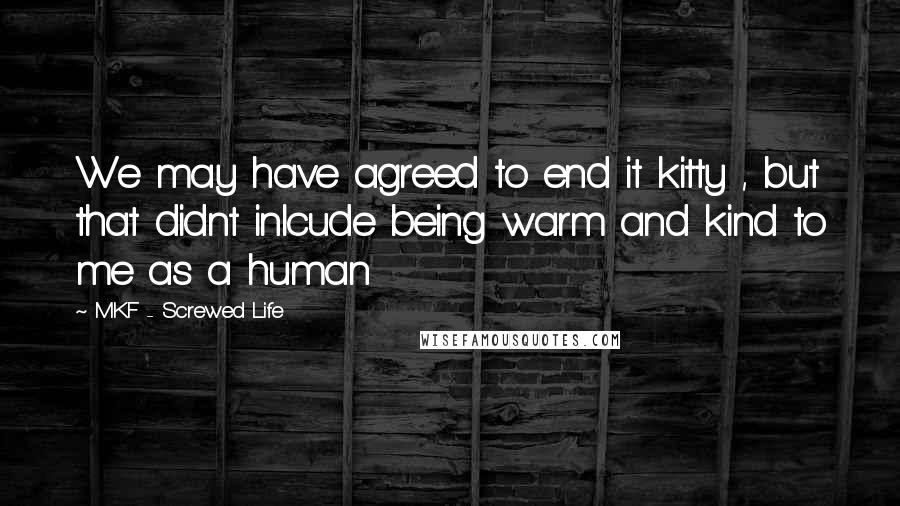 We may have agreed to end it kitty , but that didnt inlcude being warm and kind to me as a human

~ MKF - Screwed Life

WISEFAMOUSQUOTES.COM